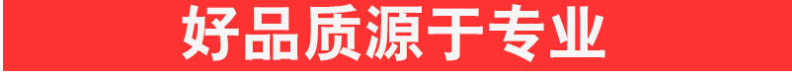 好品质源于专业